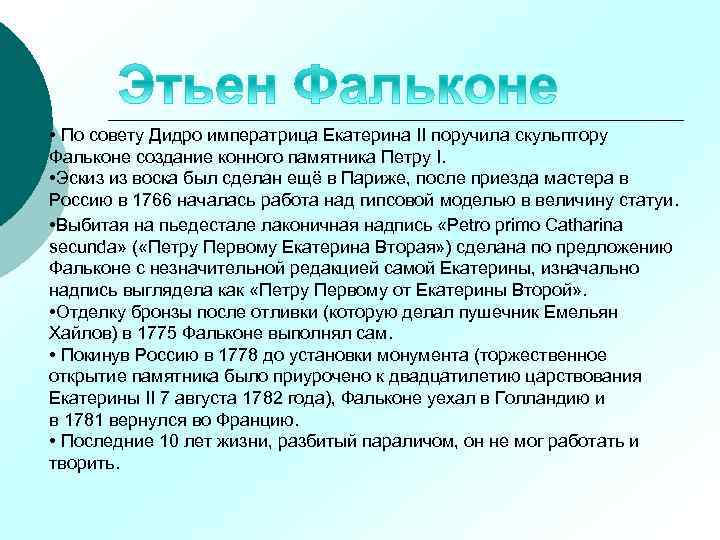 Этьен Фальконе

• По совету Дидро императрица Екатерина II поручила скульптору Фальконе создание конного памятника Петру I.
•Эскиз из воска был сделан ещё в Париже, после приезда мастера в Россию в 1766 началась работа над гипсовой моделью в величину статуи.
•Выбитая на пьедестале лаконичная надпись «Petro primo Catharina secunda» («Петру Первому Екатерина Вторая») сделана по предложению Фальконе с незначительной редакцией самой Екатерины, изначально надпись выглядела как «Петру Первому от Екатерины Второй».
•Отделку бронзы после отливки (которую делал пушечник Емельян Хайлов) в 1775 Фальконе выполнял сам.
• Покинув Россию в 1778 до установки монумента (торжественное открытие памятника было приурочено к двадцатилетию царствования Екатерины II 7 августа 1782 года), Фальконе уехал в Голландию и в 1781 вернулся во Францию.
• Последние 10 лет жизни, разбитый параличом, он не мог работать и творить.